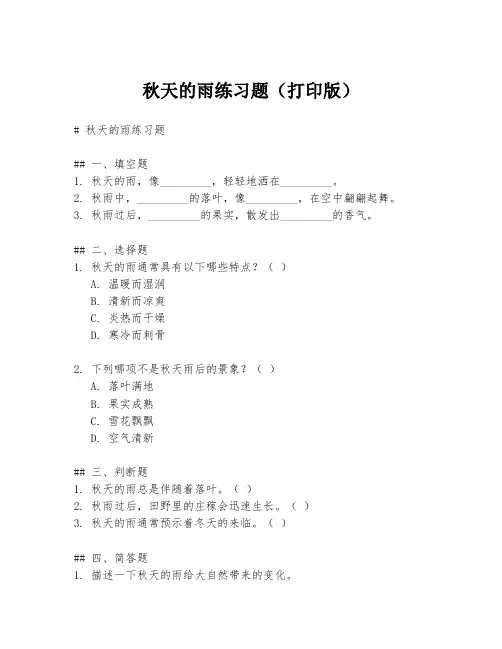 秋天的雨练习题（打印版）

# 秋天的雨练习题

## 一、填空题
1. 秋天的雨，像________，轻轻地洒在________。
2. 秋雨中，________的落叶，像________，在空中翩翩起舞。
3. 秋雨过后，________的果实，散发出________的香气。

## 二、选择题
1. 秋天的雨通常具有以下哪些特点？（ ）
A. 温暖而湿润
B. 清新而凉爽
C. 炎热而干燥
D. 寒冷而刺骨

2. 下列哪项不是秋天雨后的景象？（ ）
A. 落叶满地
B. 果实成熟
C. 雪花飘飘
D. 空气清新

## 三、判断题
1. 秋天的雨总是伴随着落叶。（ ）
2. 秋雨过后，田野里的庄稼会迅速生长。（ ）
3. 秋天的雨通常预示着冬天的来临。（ ）

## 四、简答题
1. 描述一下秋天的雨给大自然带来的变化。